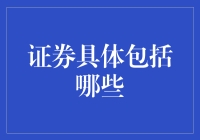 证券具体包括哪些